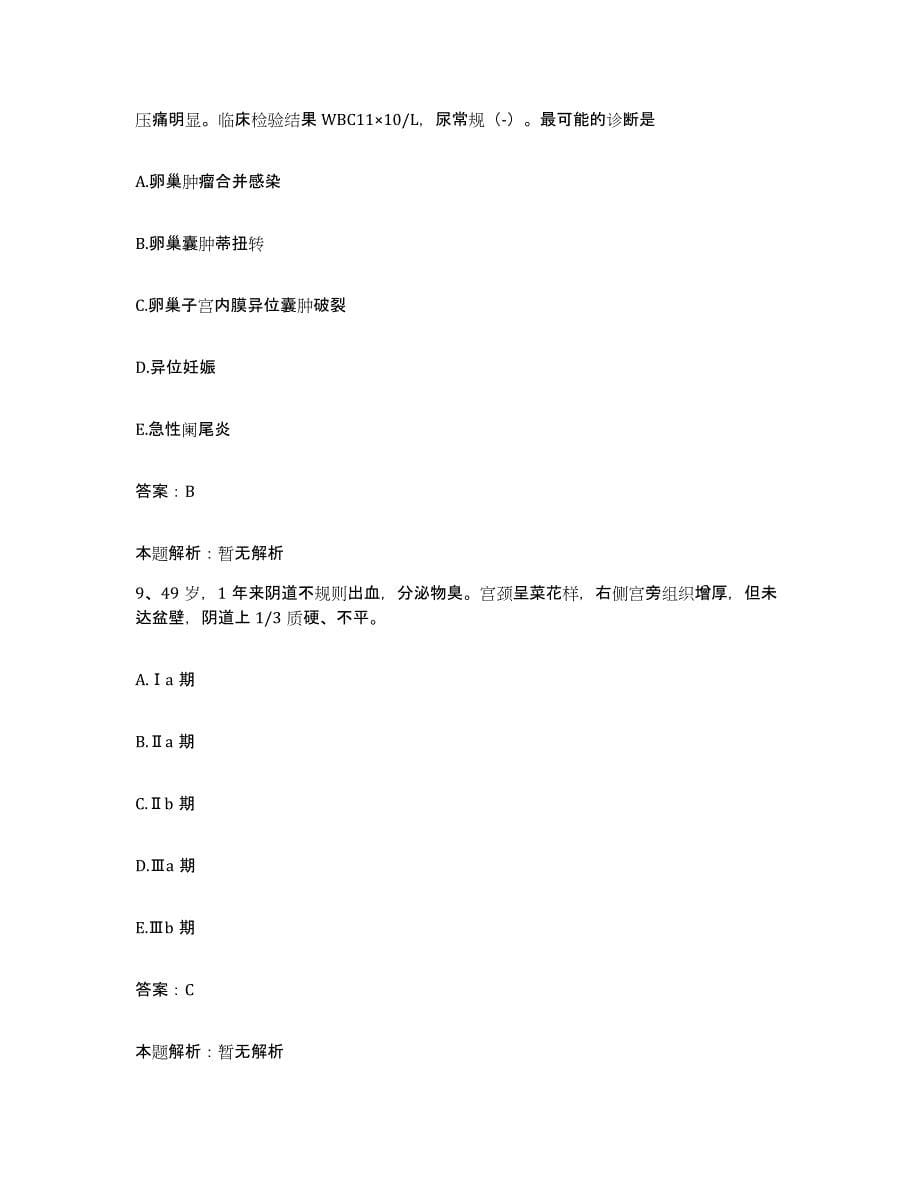 压痛明显。临床检验结果 WBC11×10/L，尿常规（-）。最可能的诊断是

A.卵巢肿瘤合并感染

B.卵巢囊肿蒂扭转

C.卵巢子宫内膜异位囊肿破裂

D.异位妊娠

E.急性阑尾炎

答案：B

本题解析：暂无解析

9、49 岁，1 年来阴道不规则出血，分泌物臭。宫颈呈菜花样，右侧宫旁组织增厚，但未达盆壁，阴道上 1/3 质硬、不平。

A.Ⅰa 期

B.Ⅱa 期

C.Ⅱb 期

D.Ⅲa 期

E.Ⅲb 期

答案：C

本题解析：暂无解析